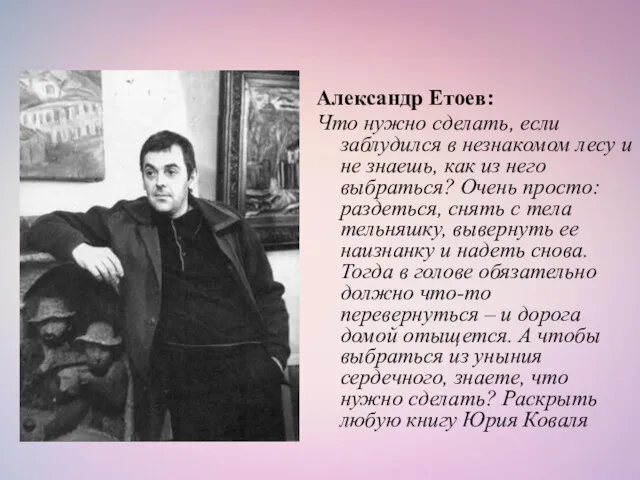 Александр Етоев:

Что нужно сделать, если заблудился в незнакомом лесу и не знаешь, как из него выбраться? Очень просто: раздеться, снять с тела тельняшку, вывернуть ее наизнанку и надеть снова. Тогда в голове обязательно должно что-то перевернуться – и дорога домой отыщется. А чтобы выбраться из уныния сердечного, знаете, что нужно сделать? Раскрыть любую книгу Юрия Коваля